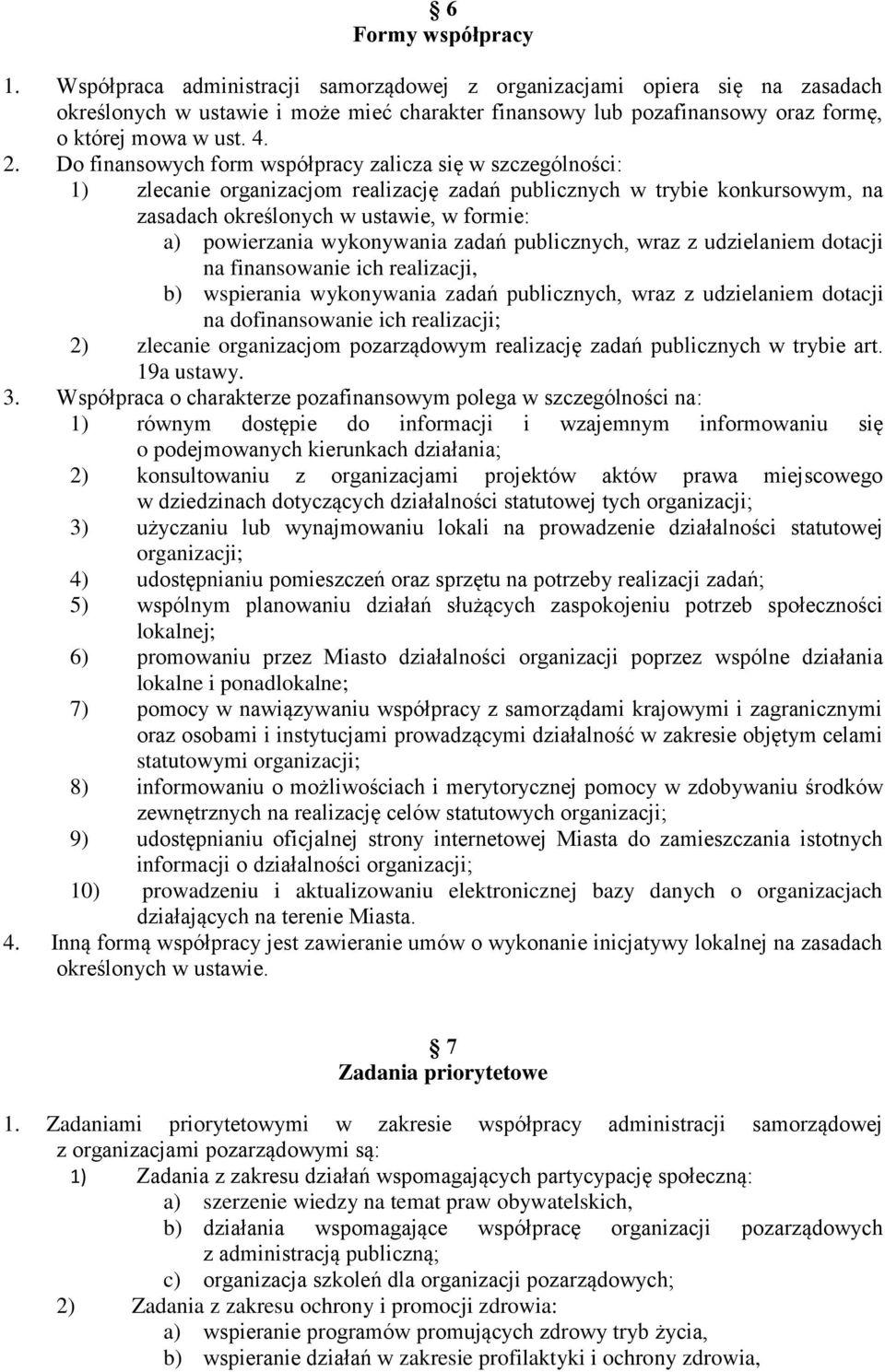 § 6
Formy współpracy

1. Współpraca administracji samorządowej z organizacjami opiera się na zasadach określonych w ustawie i może mieć charakter finansowy lub pozafinansowy oraz formę, o której mowa w ust. 4.
2. Do finansowych form współpracy zalicza się w szczególności:
1) zlecanie organizacjom realizację zadań publicznych w trybie konkursowym, na zasadach określonych w ustawie, w formie:
a) powierzania wykonywania zadań publicznych, wraz z udzielaniem dotacji na finansowanie ich realizacji,
b) wspierania wykonywania zadań publicznych, wraz z udzielaniem dotacji na dofinansowanie ich realizacji;
2) zlecanie organizacjom pozarządowym realizację zadań publicznych w trybie art. 19a ustawy.
3. Współpraca o charakterze pozafinansowym polega w szczególności na:
1) równym dostępie do informacji i wzajemnym informowaniu się o podejmowanych kierunkach działania;
2) konsultowaniu z organizacjami projektów aktów prawa miejscowego w dziedzinach dotyczących działalności statutowej tych organizacji;
3) użyczaniu lub wynajmowaniu lokali na prowadzenie działalności statutowej organizacji;
4) udostępnianiu pomieszczeń oraz sprzętu na potrzeby realizacji zadań;
5) wspólnym planowaniu działań służących zaspokojeniu potrzeb społeczności lokalnej;
6) promowaniu przez Miasto działalności organizacji poprzez wspólne działania lokalne i ponadlokalne;
7) pomocy w nawiązywaniu współpracy z samorządami krajowymi i zagranicznymi oraz osobami i instytucjami prowadzącymi działalność w zakresie objętym celami statutowymi organizacji;
8) informowaniu o możliwościach i merytorycznej pomocy w zdobywaniu środków zewnętrznych na realizację celów statutowych organizacji;
9) udostępnianiu oficjalnej strony internetowej Miasta do zamieszczania istotnych informacji o działalności organizacji;
10) prowadzeniu i aktualizowaniu elektronicznej bazy danych o organizacjach działających na terenie Miasta.
4. Inną formą współpracy jest zawieranie umów o wykonanie inicjatywy lokalnej na zasadach określonych w ustawie.

§ 7
Zadania priorytetowe

1. Zadaniami priorytetowymi w zakresie współpracy administracji samorządowej z organizacjami pozarządowymi są:
1) Zadania z zakresu działań wspomagających partycypację społeczną:
a) szerzenie wiedzy na temat praw obywatelskich,
b) działania wspomagające współpracę organizacji pozarządowych z administracją publiczną;
c) organizacja szkoleń dla organizacji pozarządowych;
2) Zadania z zakresu ochrony i promocji zdrowia:
a) wspieranie programów promujących zdrowy tryb życia,
b) wspieranie działań w zakresie profilaktyki i ochrony zdrowia,